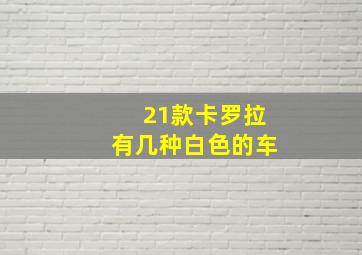 21款卡罗拉
有几种白色的车